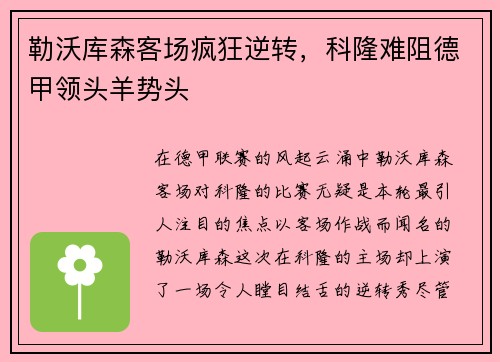 勒沃库森客场疯狂逆转，科隆难阻德甲领头羊势头

在德甲联赛的风起云涌中勒沃库森客场对科隆的比赛无疑是本轮最引人注目的焦点以客场作战而闻名的勒沃库森这次在科隆的主场却上演了一场令人瞠目结舌的逆转秀尽管